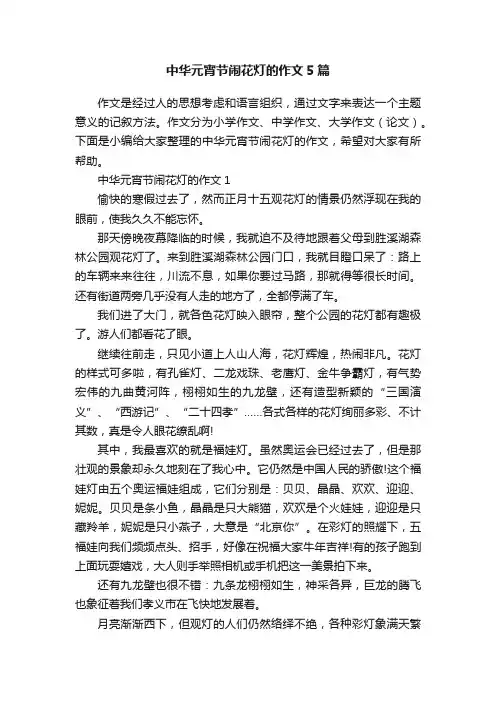 中华元宵节闹花灯的作文5篇

作文是经过人的思想考虑和语言组织，通过文字来表达一个主题意义的记叙方法。作文分为小学作文、中学作文、大学作文（论文）。下面是小编给大家整理的中华元宵节闹花灯的作文，希望对大家有所帮助。

中华元宵节闹花灯的作文1

愉快的寒假过去了，然而正月十五观花灯的情景仍然浮现在我的眼前，使我久久不能忘怀。

那天傍晚夜幕降临的时候，我就迫不及待地跟着父母到胜溪湖森林公园观花灯了。来到胜溪湖森林公园门口，我就目瞪口呆了：路上的车辆来来往往，川流不息，如果你要过马路，那就得等很长时间。还有街道两旁几乎没有人走的地方了，全都停满了车。

我们进了大门，就各色花灯映入眼帘，整个公园的花灯都有趣极了。游人们都看花了眼。

继续往前走，只见小道上人山人海，花灯辉煌，热闹非凡。花灯的样式可多啦，有孔雀灯、二龙戏珠、老唐灯、金牛争霸灯，有气势宏伟的九曲黄河阵，栩栩如生的九龙壁，还有造型新颖的“三国演义”、“西游记”、“二十四孝”……各式各样的花灯绚丽多彩、不计其数，真是令人眼花缭乱啊!

其中，我最喜欢的就是福娃灯。虽然奥运会已经过去了，但是那壮观的景象却永久地刻在了我心中。它仍然是中国人民的骄傲!这个福娃灯由五个奥运福娃组成，它们分别是：贝贝、晶晶、欢欢、迎迎、妮妮。贝贝是条小鱼，晶晶是只大熊猫，欢欢是个火娃娃，迎迎是只藏羚羊，妮妮是只小燕子，大意是“北京你”。在彩灯的照耀下，五福娃向我们频频点头、招手，好像在祝福大家牛年吉祥!有的孩子跑到上面玩耍嬉戏，大人则手举照相机或手机把这一美景拍下来。

还有九龙壁也很不错：九条龙栩栩如生，神采各异，巨龙的腾飞也象征着我们孝义市在飞快地发展着。

月亮渐渐西下，但观灯的人们仍然络绎不绝，各种彩灯象满天繁